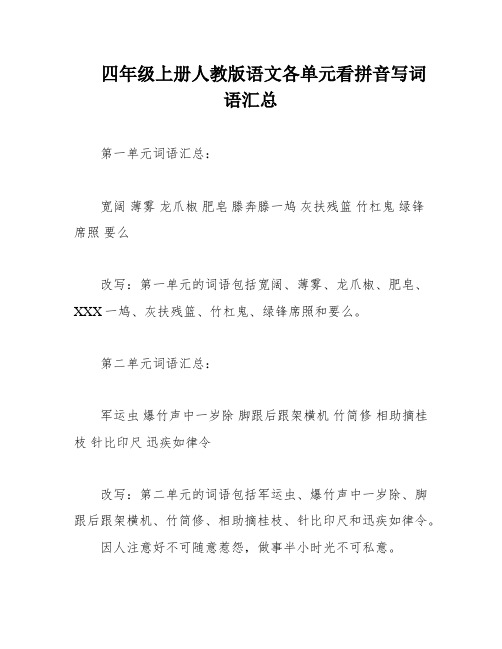 四年级上册人教版语文各单元看拼音写词语汇总

第一单元词语汇总：

宽阔 薄雾 龙爪椒 肥皂 滕奔滕一鸠 灰扶残篮 竹杠鬼 绿锋席照 要么

改写：第一单元的词语包括宽阔、薄雾、龙爪椒、肥皂、XXX一鸠、灰扶残篮、竹杠鬼、绿锋席照和要么。

第二单元词语汇总：

军运虫 爆竹声中一岁除 脚跟后跟架横机 竹筒修 相助摘桂枝 针比印尺 迅疾如律令

改写：第二单元的词语包括军运虫、爆竹声中一岁除、脚跟后跟架横机、竹筒修、相助摘桂枝、针比印尺和迅疾如律令。

因人注意好不可随意惹怨，做事半小时光不可私意。